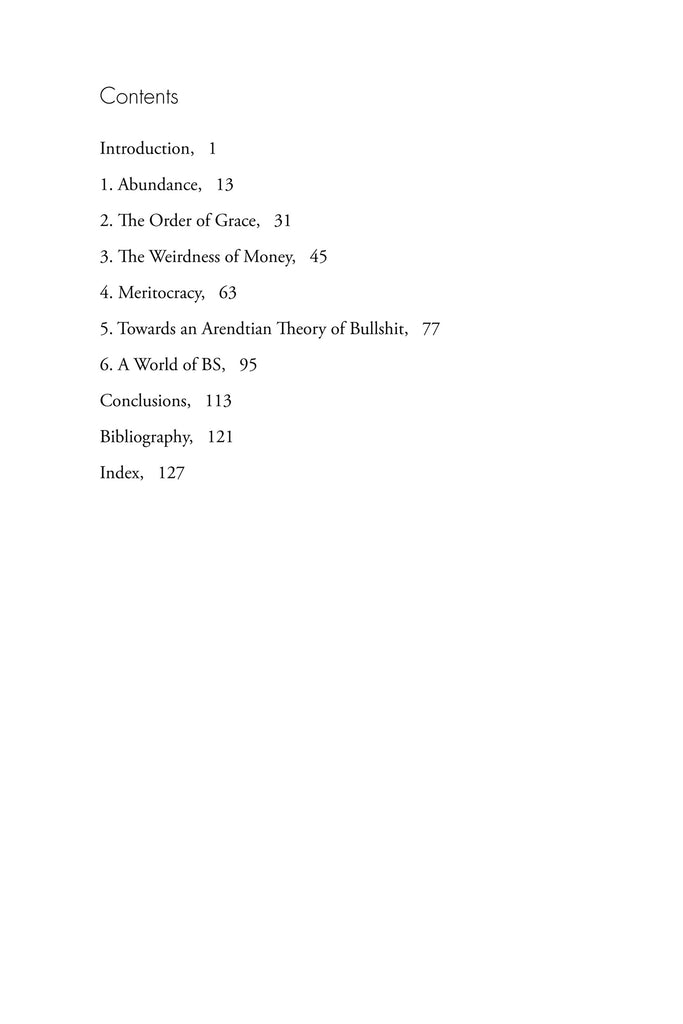 Contents

Introduction, 1

1. Abundance, 13

2. The Order of Grace, 31

3. The Weirdness of Money, 45

4. Meritocracy, 63

5. Towards an Arendtian Theory of Bullshit, 77

6. A World of BS, 95

Conclusions, 113

Bibliography, 121

Index, 127